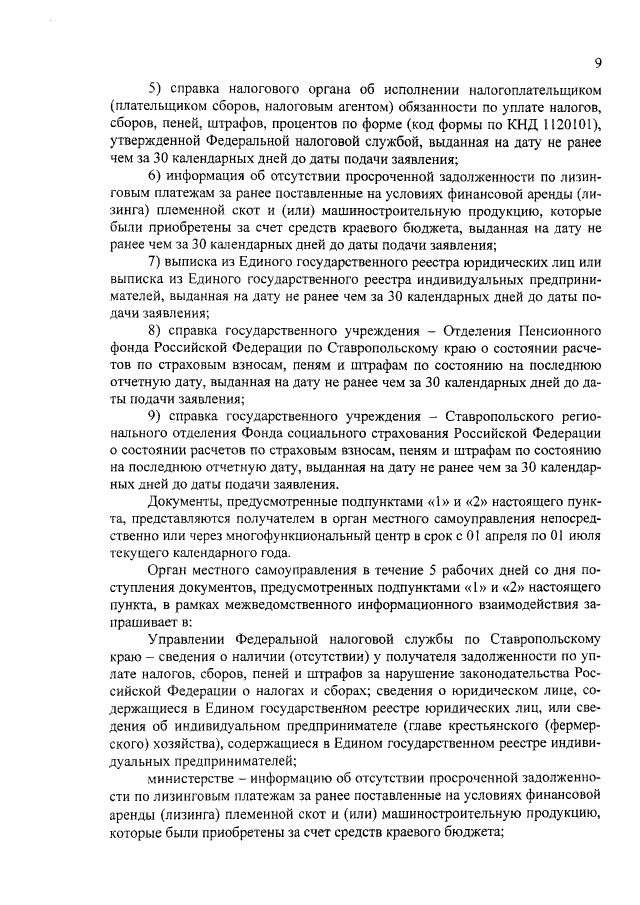 9

5) справка налогового органа об исполнении налогоплательщиком (плательщиком сборов, налоговым агентом) обязанности по уплате налогов, сборов, пеней, штрафов, процентов по форме (код формы по КНД 1120101), утвержденной Федеральной налоговой службой, выданная на дату не ранее чем за 30 календарных дней до даты подачи заявления;

6) информация об отсутствии просроченной задолженности по лизинговым платежам за ранее поставленные на условиях финансовой аренды (лизинга) племенной скот и (или) машиностроительную продукцию, которые были приобретены за счет средств краевого бюджета, выданная на дату не ранее чем за 30 календарных дней до даты подачи заявления;

7) выписка из Единого государственного реестра юридических лиц или выписка из Единого государственного реестра индивидуальных предпринимателей, выданная на дату не ранее чем за 30 календарных дней до даты подачи заявления;

8) справка государственного учреждения – Отделения Пенсионного фонда Российской Федерации по Ставропольскому краю о состоянии расчетов по страховым взносам, пеням и штрафам по состоянию на последнюю отчетную дату, выданная на дату не ранее чем за 30 календарных дней до даты подачи заявления;

9) справка государственного учреждения – Ставропольского регионального отделения Фонда социального страхования Российской Федерации о состоянии расчетов по страховым взносам, пеням и штрафам по состоянию на последнюю отчетную дату, выданная на дату не ранее чем за 30 календарных дней до даты подачи заявления.

Документы, предусмотренные подпунктами «1» и «2» настоящего пункта, представляются получателем в орган местного самоуправления непосредственно или через многофункциональный центр в срок с 01 апреля по 01 июля текущего календарного года.

Орган местного самоуправления в течение 5 рабочих дней со дня поступления документов, предусмотренных подпунктами «1» и «2» настоящего пункта, в рамках межведомственного информационного взаимодействия запрашивает в:

Управлении Федеральной налоговой службы по Ставропольскому краю – сведения о наличии (отсутствии) у получателя задолженности по уплате налогов, сборов, пеней и штрафов за нарушение законодательства Российской Федерации о налогах и сборах; сведения о юридическом лице, содержащиеся в Едином государственном реестре юридических лиц, или сведения об индивидуальном предпринимателе (главе крестьянского (фермерского) хозяйства), содержащиеся в Едином государственном реестре индивидуальных предпринимателей;

министерстве – информацию об отсутствии просроченной задолженности по лизинговым платежам за ранее поставленные на условиях финансовой аренды (лизинга) племенной скот и (или) машиностроительную продукцию, которые были приобретены за счет средств краевого бюджета;